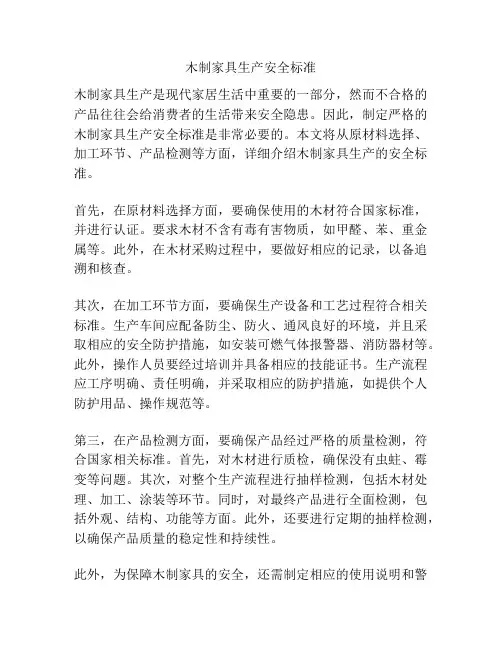 木制家具生产安全标准

木制家具生产是现代家居生活中重要的一部分，然而不合格的产品往往会给消费者的生活带来安全隐患。因此，制定严格的木制家具生产安全标准是非常必要的。本文将从原材料选择、加工环节、产品检测等方面，详细介绍木制家具生产的安全标准。

首先，在原材料选择方面，要确保使用的木材符合国家标准，并进行认证。要求木材不含有毒有害物质，如甲醛、苯、重金属等。此外，在木材采购过程中，要做好相应的记录，以备追溯和核查。

其次，在加工环节方面，要确保生产设备和工艺过程符合相关标准。生产车间应配备防尘、防火、通风良好的环境，并且采取相应的安全防护措施，如安装可燃气体报警器、消防器材等。此外，操作人员要经过培训并具备相应的技能证书。生产流程应工序明确、责任明确，并采取相应的防护措施，如提供个人防护用品、操作规范等。

第三，在产品检测方面，要确保产品经过严格的质量检测，符合国家相关标准。首先，对木材进行质检，确保没有虫蛀、霉变等问题。其次，对整个生产流程进行抽样检测，包括木材处理、加工、涂装等环节。同时，对最终产品进行全面检测，包括外观、结构、功能等方面。此外，还要进行定期的抽样检测，以确保产品质量的稳定性和持续性。

此外，为保障木制家具的安全，还需制定相应的使用说明和警